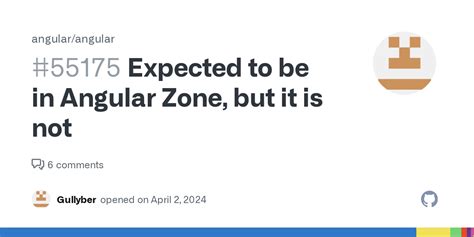 angular/angular

#55175 Expected to be in Angular Zone, but it is not

6 comments

Gullyber opened on April 2, 2024